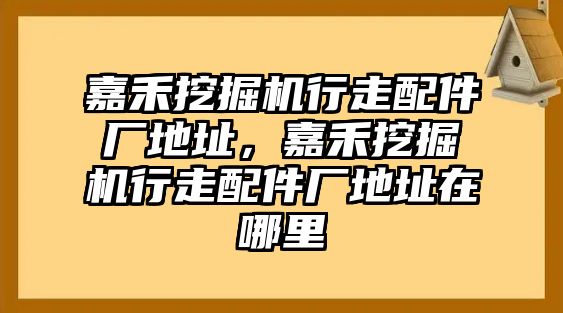 嘉禾挖掘机行走配件厂地址，嘉禾挖掘机行走配件厂地址在哪里